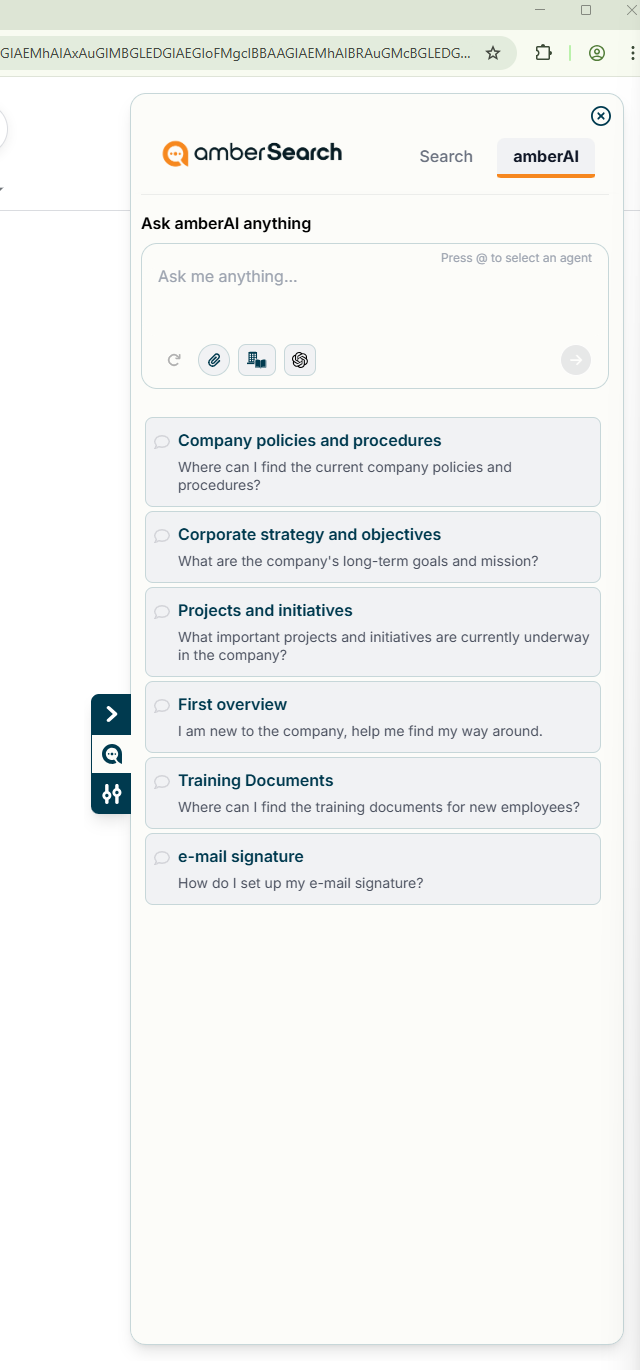 GIAEMhAIAxAuGIMBGLEDGIAEGIoFMgcIBBAAGIAEMhAIBRAuGMcBGLEDG...

amberSearch

Search

amberAI

Ask amberAI anything

Press @ to select an agent

Ask me anything...

Company policies and procedures
Where can I find the current company policies and procedures?

Corporate strategy and objectives
What are the company's long-term goals and mission?

Projects and initiatives
What important projects and initiatives are currently underway in the company?

First overview
I am new to the company, help me find my way around.

Training Documents
Where can I find the training documents for new employees?

e-mail signature
How do I set up my e-mail signature?